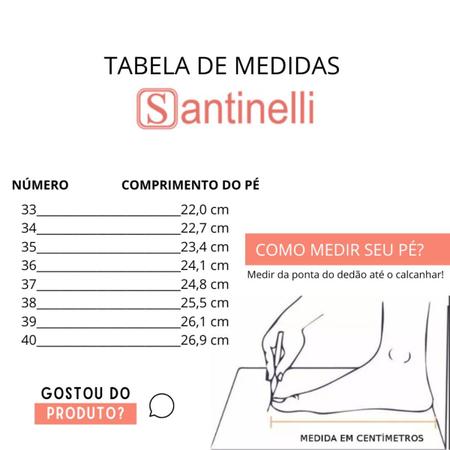 TABELA DE MEDIDAS

Santinelli

| NÚMERO | COMPRIMENTO DO PÉ |
|---|---|
| 33 | 22,0 cm |
| 34 | 22,7 cm |
| 35 | 23,4 cm |
| 36 | 24,1 cm |
| 37 | 24,8 cm |
| 38 | 25,5 cm |
| 39 | 26,1 cm |
| 40 | 26,9 cm |

COMO MEDIR SEU PÉ?

Medir da ponta do dedão até o calcanhar!

MEDIDA EM CENTÍMETROS

GOSTOU DO PRODUTO?